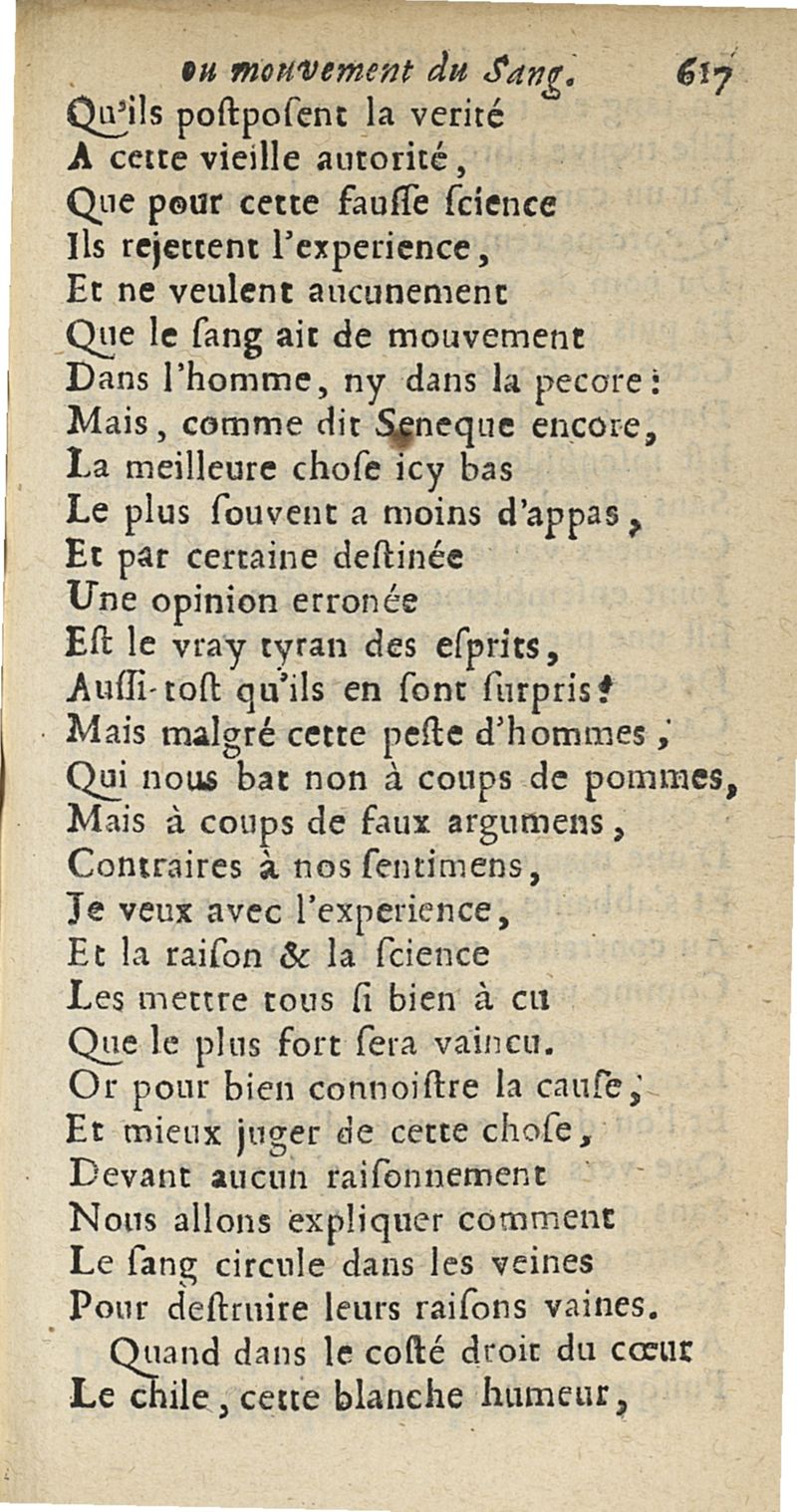 ou mouvement du Sang. 617

Qu'ils poſtpoſent la verité
A cette vieille autorité,
Que pour cette fauſſe ſcience
Ils rejettent l'experience,
Et ne veulent aucunement
Que le ſang ait de mouvement
Dans l'homme, ny dans la pecore:
Mais, comme dit Seneque encore,
La meilleure choſe icy bas
Le plus ſouvent a moins d'appas,
Et par certaine deſtinée
Une opinion erronée
Eſt le vray tyran des eſprits,
Auſſi-toſt qu'ils en ſont ſurpris!
Mais malgré cette peſte d'hommes,
Qui nous bat non à coups de pommes,
Mais à coups de faux argumens,
Contraires à nos ſentimens,
Je veux avec l'experience,
Et la raiſon & la ſcience
Les mettre tous ſi bien à cu
Que le plus fort ſera vaincu.
Or pour bien connoiſtre la cauſe,
Et mieux juger de cette choſe,
Devant aucun raiſonnement
Nous allons expliquer comment
Le ſang circule dans les veines
Pour deſtruire leurs raiſons vaines.

Quand dans le coſté droit du cœur
Le chile, cette blanche humeur,